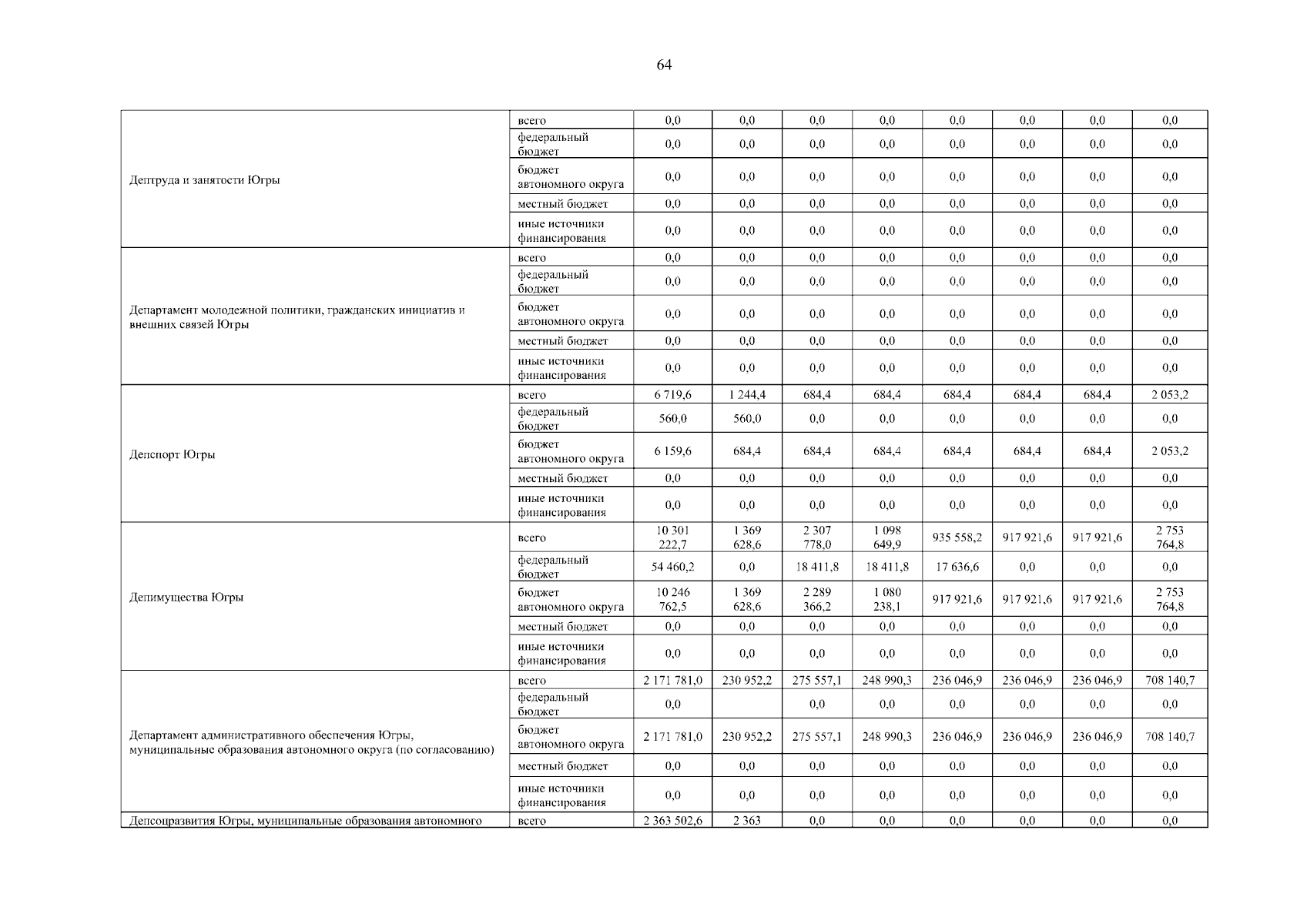 64

| | | | | | | | | | |
|---|---|---|---|---|---|---|---|---|---|
| Дептруда и занятости Югры | всего | 0,0 | 0,0 | 0,0 | 0,0 | 0,0 | 0,0 | 0,0 | 0,0 |
| | федеральный бюджет | 0,0 | 0,0 | 0,0 | 0,0 | 0,0 | 0,0 | 0,0 | 0,0 |
| | бюджет автономного округа | 0,0 | 0,0 | 0,0 | 0,0 | 0,0 | 0,0 | 0,0 | 0,0 |
| | местный бюджет | 0,0 | 0,0 | 0,0 | 0,0 | 0,0 | 0,0 | 0,0 | 0,0 |
| | иные источники финансирования | 0,0 | 0,0 | 0,0 | 0,0 | 0,0 | 0,0 | 0,0 | 0,0 |
| Департамент молодежной политики, гражданских инициатив и внешних связей Югры | всего | 0,0 | 0,0 | 0,0 | 0,0 | 0,0 | 0,0 | 0,0 | 0,0 |
| | федеральный бюджет | 0,0 | 0,0 | 0,0 | 0,0 | 0,0 | 0,0 | 0,0 | 0,0 |
| | бюджет автономного округа | 0,0 | 0,0 | 0,0 | 0,0 | 0,0 | 0,0 | 0,0 | 0,0 |
| | местный бюджет | 0,0 | 0,0 | 0,0 | 0,0 | 0,0 | 0,0 | 0,0 | 0,0 |
| | иные источники финансирования | 0,0 | 0,0 | 0,0 | 0,0 | 0,0 | 0,0 | 0,0 | 0,0 |
| Депспорт Югры | всего | 6 719,6 | 1 244,4 | 684,4 | 684,4 | 684,4 | 684,4 | 684,4 | 2 053,2 |
| | федеральный бюджет | 560,0 | 560,0 | 0,0 | 0,0 | 0,0 | 0,0 | 0,0 | 0,0 |
| | бюджет автономного округа | 6 159,6 | 684,4 | 684,4 | 684,4 | 684,4 | 684,4 | 684,4 | 2 053,2 |
| | местный бюджет | 0,0 | 0,0 | 0,0 | 0,0 | 0,0 | 0,0 | 0,0 | 0,0 |
| | иные источники финансирования | 0,0 | 0,0 | 0,0 | 0,0 | 0,0 | 0,0 | 0,0 | 0,0 |
| Депимущества Югры | всего | 10 301 222,7 | 1 369 628,6 | 2 307 778,0 | 1 098 649,9 | 935 558,2 | 917 921,6 | 917 921,6 | 2 753 764,8 |
| | федеральный бюджет | 54 460,2 | 0,0 | 18 411,8 | 18 411,8 | 17 636,6 | 0,0 | 0,0 | 0,0 |
| | бюджет автономного округа | 10 246 762,5 | 1 369 628,6 | 2 289 366,2 | 1 080 238,1 | 917 921,6 | 917 921,6 | 917 921,6 | 2 753 764,8 |
| | местный бюджет | 0,0 | 0,0 | 0,0 | 0,0 | 0,0 | 0,0 | 0,0 | 0,0 |
| | иные источники финансирования | 0,0 | 0,0 | 0,0 | 0,0 | 0,0 | 0,0 | 0,0 | 0,0 |
| Департамент административного обеспечения Югры, муниципальные образования автономного округа (по согласованию) | всего | 2 171 781,0 | 230 952,2 | 275 557,1 | 248 990,3 | 236 046,9 | 236 046,9 | 236 046,9 | 708 140,7 |
| | федеральный бюджет | 0,0 | | 0,0 | 0,0 | 0,0 | 0,0 | 0,0 | 0,0 |
| | бюджет автономного округа | 2 171 781,0 | 230 952,2 | 275 557,1 | 248 990,3 | 236 046,9 | 236 046,9 | 236 046,9 | 708 140,7 |
| | местный бюджет | 0,0 | 0,0 | 0,0 | 0,0 | 0,0 | 0,0 | 0,0 | 0,0 |
| | иные источники финансирования | 0,0 | 0,0 | 0,0 | 0,0 | 0,0 | 0,0 | 0,0 | 0,0 |
| Депсоцразвития Югры, муниципальные образования автономного | всего | 2 363 502,6 | 2 363 | 0,0 | 0,0 | 0,0 | 0,0 | 0,0 | 0,0 |